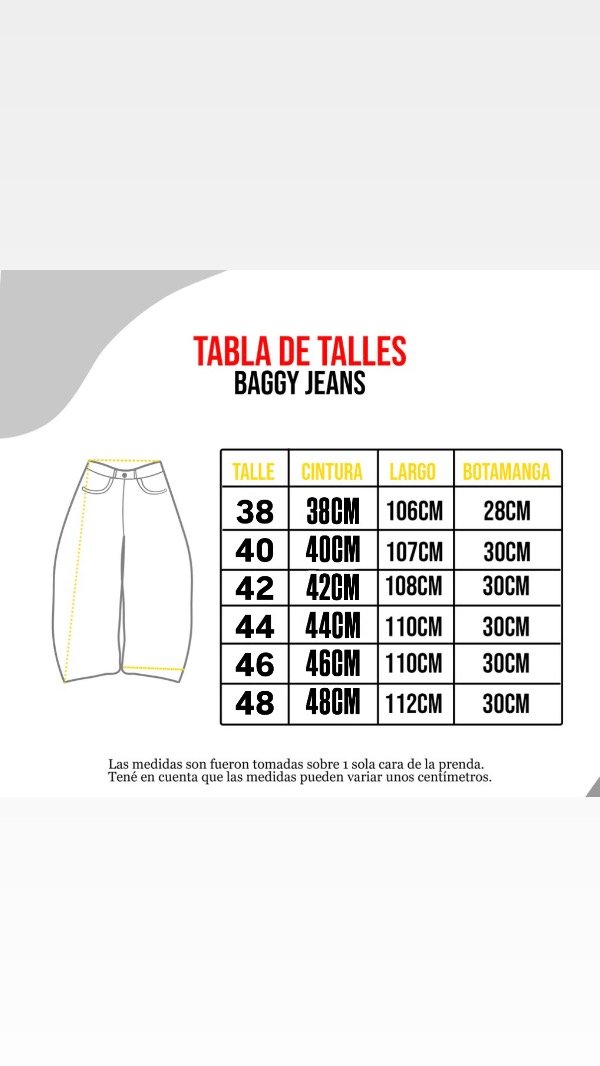 TABLA DE TALLES
BAGGY JEANS

| TALLE | CINTURA | LARGO | BOTAMANGA |
|---|---|---|---|
| 38 | 38CM | 106CM | 28CM |
| 40 | 40CM | 107CM | 30CM |
| 42 | 42CM | 108CM | 30CM |
| 44 | 44CM | 110CM | 30CM |
| 46 | 46CM | 110CM | 30CM |
| 48 | 48CM | 112CM | 30CM |

Las medidas son fueron tomadas sobre 1 sola cara de la prenda.
Tené en cuenta que las medidas pueden variar unos centímetros.